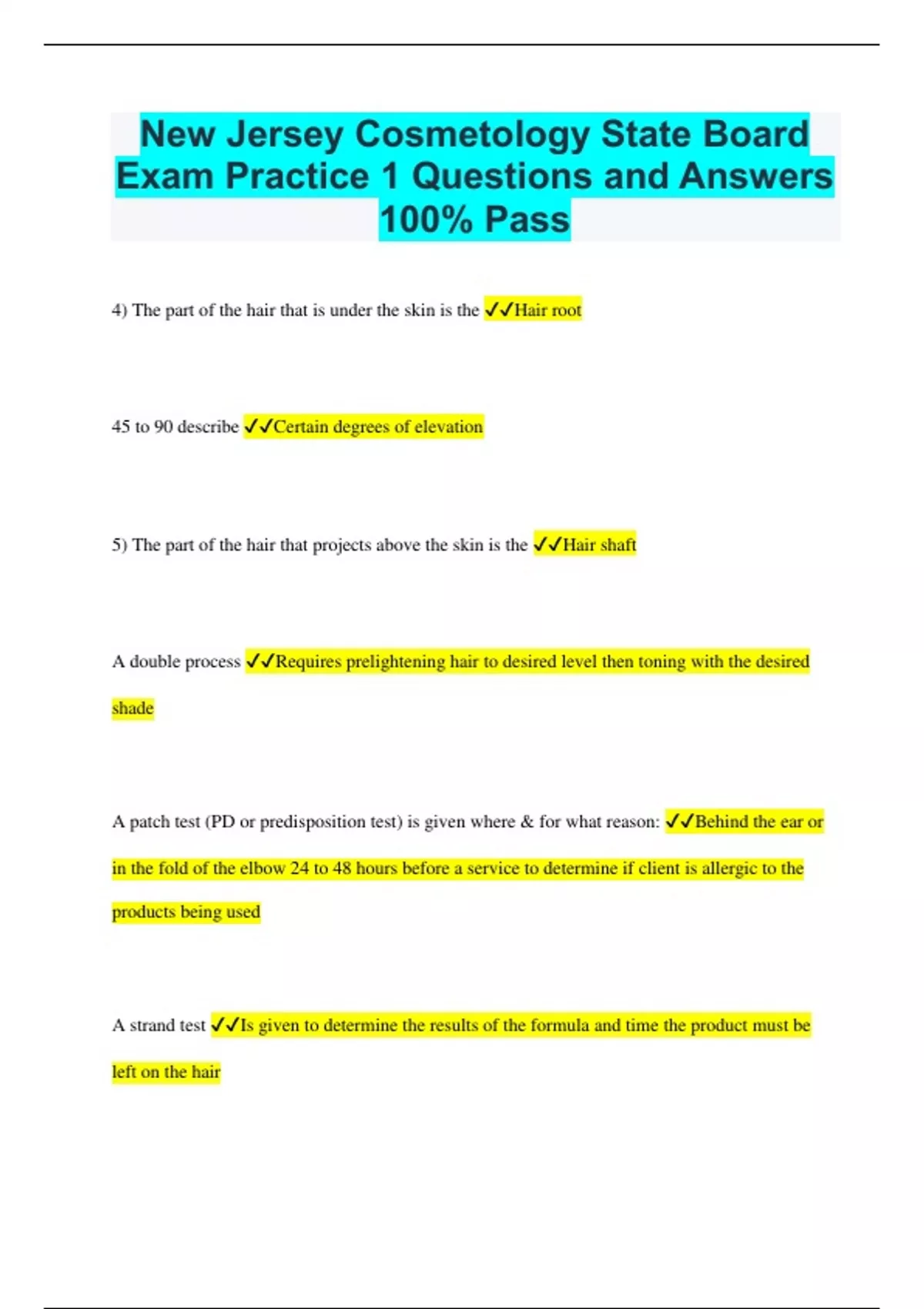 New Jersey Cosmetology State Board Exam Practice 1 Questions and Answers 100% Pass

4) The part of the hair that is under the skin is the ✓✓Hair root

45 to 90 describe ✓✓Certain degrees of elevation

5) The part of the hair that projects above the skin is the ✓✓Hair shaft

A double process ✓✓Requires prelightening hair to desired level then toning with the desired shade

A patch test (PD or predisposition test) is given where & for what reason: ✓✓Behind the ear or in the fold of the elbow 24 to 48 hours before a service to determine if client is allergic to the products being used

A strand test ✓✓Is given to determine the results of the formula and time the product must be left on the hair